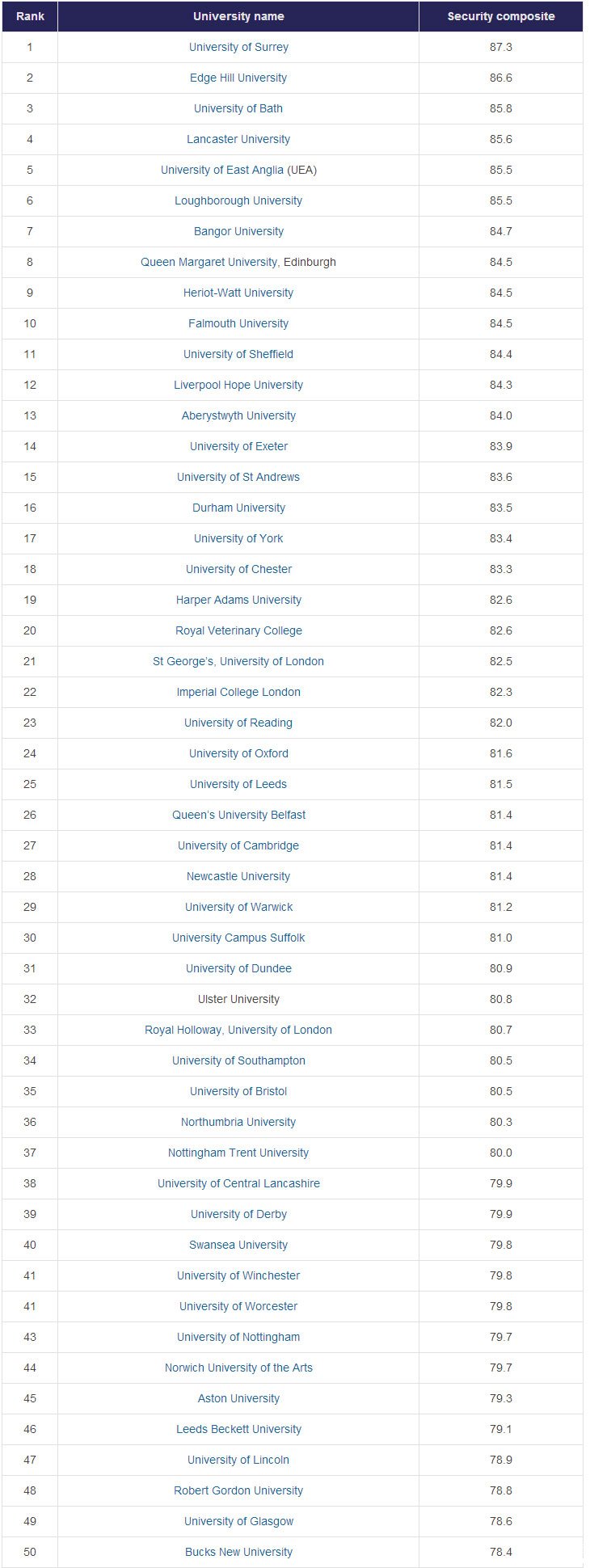 | Rank | University name | Security composite |
|---|---|---|
| 1 | University of Surrey | 87.3 |
| 2 | Edge Hill University | 86.6 |
| 3 | University of Bath | 85.8 |
| 4 | Lancaster University | 85.6 |
| 5 | University of East Anglia (UEA) | 85.5 |
| 6 | Loughborough University | 85.5 |
| 7 | Bangor University | 84.7 |
| 8 | Queen Margaret University, Edinburgh | 84.5 |
| 9 | Heriot-Watt University | 84.5 |
| 10 | Falmouth University | 84.5 |
| 11 | University of Sheffield | 84.4 |
| 12 | Liverpool Hope University | 84.3 |
| 13 | Aberystwyth University | 84.0 |
| 14 | University of Exeter | 83.9 |
| 15 | University of St Andrews | 83.6 |
| 16 | Durham University | 83.5 |
| 17 | University of York | 83.4 |
| 18 | University of Chester | 83.3 |
| 19 | Harper Adams University | 82.6 |
| 20 | Royal Veterinary College | 82.6 |
| 21 | St George's, University of London | 82.5 |
| 22 | Imperial College London | 82.3 |
| 23 | University of Reading | 82.0 |
| 24 | University of Oxford | 81.6 |
| 25 | University of Leeds | 81.5 |
| 26 | Queen's University Belfast | 81.4 |
| 27 | University of Cambridge | 81.4 |
| 28 | Newcastle University | 81.4 |
| 29 | University of Warwick | 81.2 |
| 30 | University Campus Suffolk | 81.0 |
| 31 | University of Dundee | 80.9 |
| 32 | Ulster University | 80.8 |
| 33 | Royal Holloway, University of London | 80.7 |
| 34 | University of Southampton | 80.5 |
| 35 | University of Bristol | 80.5 |
| 36 | Northumbria University | 80.3 |
| 37 | Nottingham Trent University | 80.0 |
| 38 | University of Central Lancashire | 79.9 |
| 39 | University of Derby | 79.9 |
| 40 | Swansea University | 79.8 |
| 41 | University of Winchester | 79.8 |
| 41 | University of Worcester | 79.8 |
| 43 | University of Nottingham | 79.7 |
| 44 | Norwich University of the Arts | 79.7 |
| 45 | Aston University | 79.3 |
| 46 | Leeds Beckett University | 79.1 |
| 47 | University of Lincoln | 78.9 |
| 48 | Robert Gordon University | 78.8 |
| 49 | University of Glasgow | 78.6 |
| 50 | Bucks New University | 78.4 |